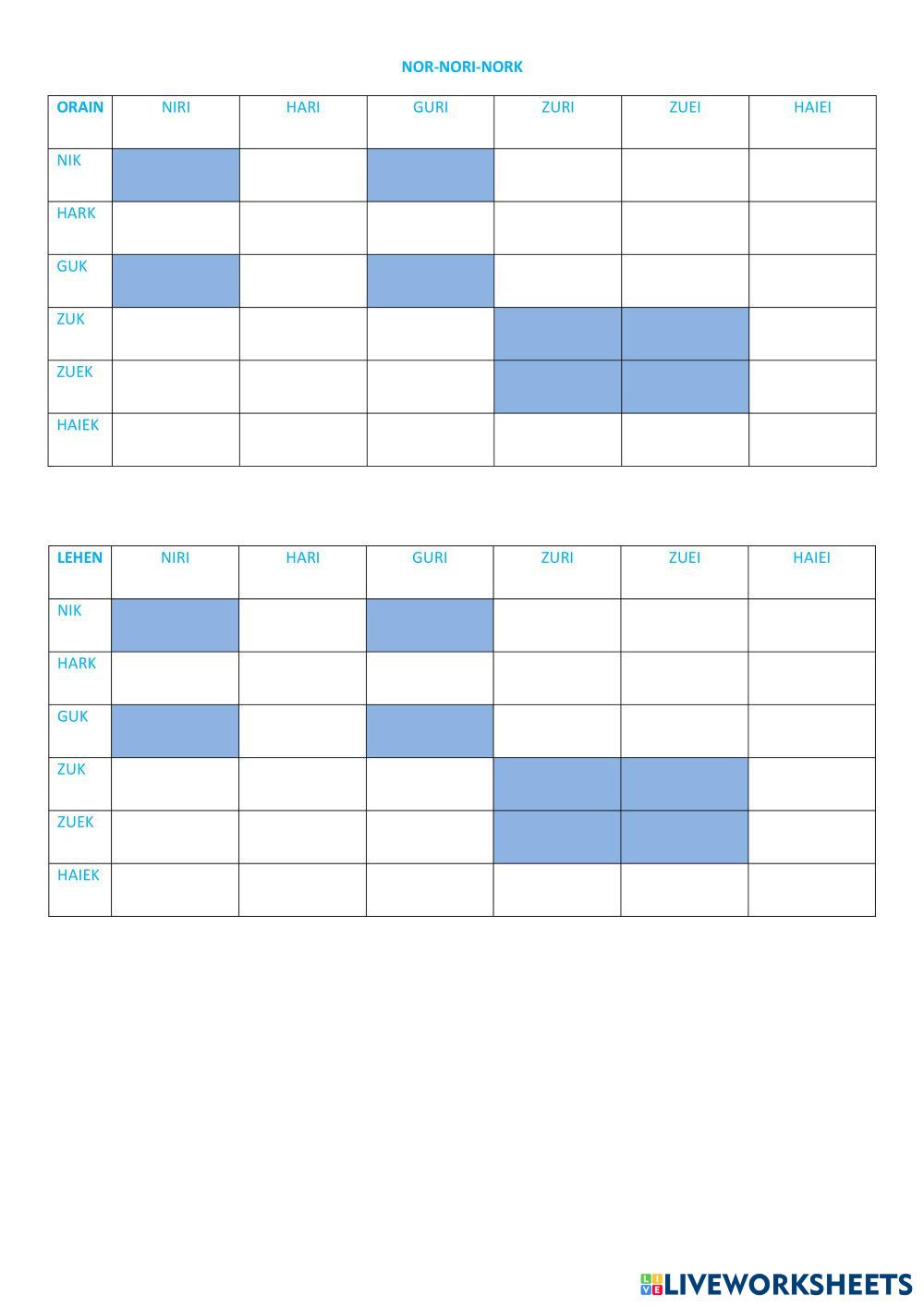 NOR-NORI-NORK

| ORAIN | NIRI | HARI | GURI | ZURI | ZUEI | HAIEI |
|---|---|---|---|---|---|---|
| NIK | | | | | | |
| HARK | | | | | | |
| GUK | | | | | | |
| ZUK | | | | | | |
| ZUEK | | | | | | |
| HAIEK | | | | | | |

| LEHEN | NIRI | HARI | GURI | ZURI | ZUEI | HAIEI |
|---|---|---|---|---|---|---|
| NIK | | | | | | |
| HARK | | | | | | |
| GUK | | | | | | |
| ZUK | | | | | | |
| ZUEK | | | | | | |
| HAIEK | | | | | | |

LIVEWORKSHEETS